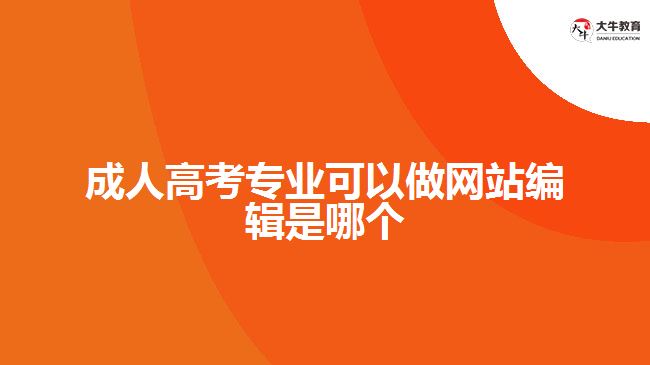 大牛教育
DANIU EDUCATION

成人高考专业可以做网站编辑是哪个